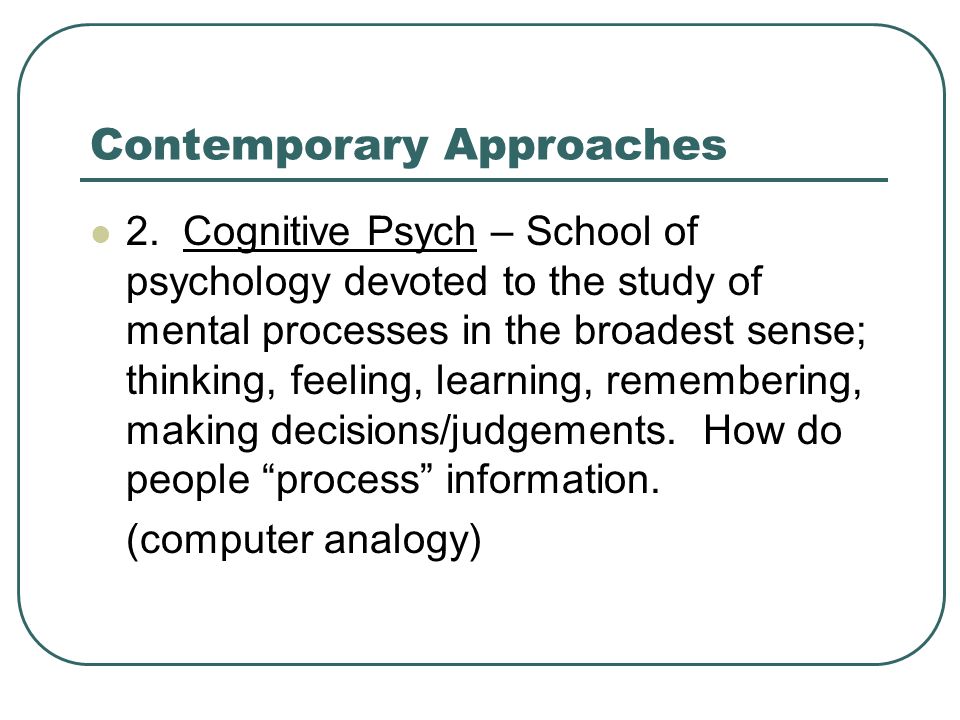 Contemporary Approaches

2. Cognitive Psych – School of psychology devoted to the study of mental processes in the broadest sense; thinking, feeling, learning, remembering, making decisions/judgements. How do people “process” information.

(computer analogy)